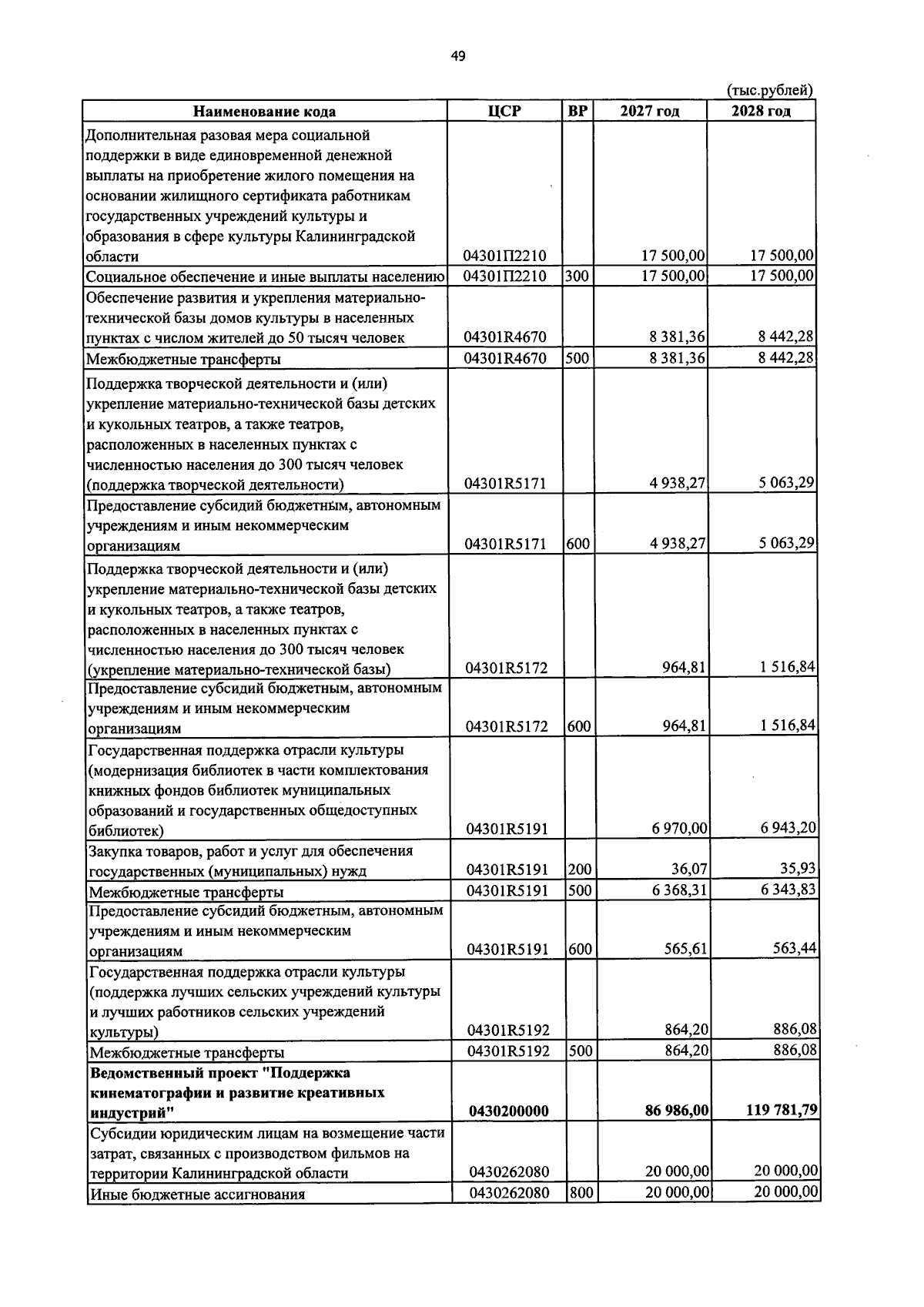 49

(тыс.рублей)

| Наименование кода | ЦСР | ВР | 2027 год | 2028 год |
|---|---|---|---|---|
| Дополнительная разовая мера социальной поддержки в виде единовременной денежной выплаты на приобретение жилого помещения на основании жилищного сертификата работникам государственных учреждений культуры и образования в сфере культуры Калининградской области | 04301П2210 | | 17 500,00 | 17 500,00 |
| Социальное обеспечение и иные выплаты населению | 04301П2210 | 300 | 17 500,00 | 17 500,00 |
| Обеспечение развития и укрепления материально-технической базы домов культуры в населенных пунктах с числом жителей до 50 тысяч человек | 04301R4670 | | 8 381,36 | 8 442,28 |
| Межбюджетные трансферты | 04301R4670 | 500 | 8 381,36 | 8 442,28 |
| Поддержка творческой деятельности и (или) укрепление материально-технической базы детских и кукольных театров, а также театров, расположенных в населенных пунктах с численностью населения до 300 тысяч человек (поддержка творческой деятельности) | 04301R5171 | | 4 938,27 | 5 063,29 |
| Предоставление субсидий бюджетным, автономным учреждениям и иным некоммерческим организациям | 04301R5171 | 600 | 4 938,27 | 5 063,29 |
| Поддержка творческой деятельности и (или) укрепление материально-технической базы детских и кукольных театров, а также театров, расположенных в населенных пунктах с численностью населения до 300 тысяч человек (укрепление материально-технической базы) | 04301R5172 | | 964,81 | 1 516,84 |
| Предоставление субсидий бюджетным, автономным учреждениям и иным некоммерческим организациям | 04301R5172 | 600 | 964,81 | 1 516,84 |
| Государственная поддержка отрасли культуры (модернизация библиотек в части комплектования книжных фондов библиотек муниципальных образований и государственных общедоступных библиотек) | 04301R5191 | | 6 970,00 | 6 943,20 |
| Закупка товаров, работ и услуг для обеспечения государственных (муниципальных) нужд | 04301R5191 | 200 | 36,07 | 35,93 |
| Межбюджетные трансферты | 04301R5191 | 500 | 6 368,31 | 6 343,83 |
| Предоставление субсидий бюджетным, автономным учреждениям и иным некоммерческим организациям | 04301R5191 | 600 | 565,61 | 563,44 |
| Государственная поддержка отрасли культуры (поддержка лучших сельских учреждений культуры и лучших работников сельских учреждений культуры) | 04301R5192 | | 864,20 | 886,08 |
| Межбюджетные трансферты | 04301R5192 | 500 | 864,20 | 886,08 |
| Ведомственный проект "Поддержка кинематографии и развитие креативных индустрий" | 0430200000 | | 86 986,00 | 119 781,79 |
| Субсидии юридическим лицам на возмещение части затрат, связанных с производством фильмов на территории Калининградской области | 0430262080 | | 20 000,00 | 20 000,00 |
| Иные бюджетные ассигнования | 0430262080 | 800 | 20 000,00 | 20 000,00 |